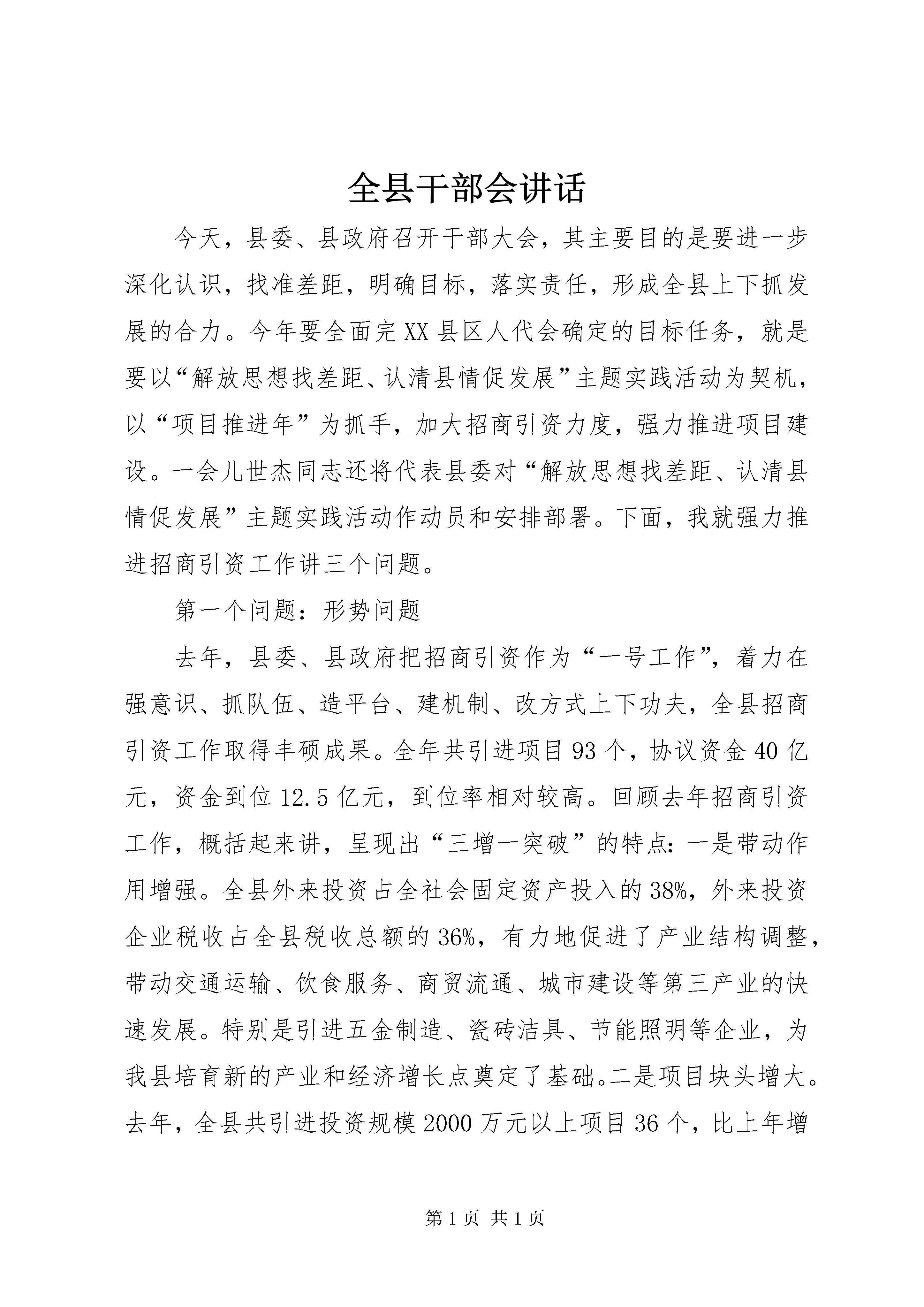 全县干部会讲话

今天，县委、县政府召开干部大会，其主要目的是要进一步深化认识，找准差距，明确目标，落实责任，形成全县上下抓发展的合力。今年要全面完XX县区人代会确定的目标任务，就是要以“解放思想找差距、认清县情促发展”主题实践活动为契机，以“项目推进年”为抓手，加大招商引资力度，强力推进项目建设。一会儿世杰同志还将代表县委对“解放思想找差距、认清县情促发展”主题实践活动作动员和安排部署。下面，我就强力推进招商引资工作讲三个问题。

第一个问题：形势问题

去年，县委、县政府把招商引资作为“一号工作”，着力在强意识、抓队伍、造平台、建机制、改方式上下功夫，全县招商引资工作取得丰硕成果。全年共引进项目93个，协议资金40亿元，资金到位12.5亿元，到位率相对较高。回顾去年招商引资工作，概括起来讲，呈现出“三增一突破”的特点：一是带动作用增强。全县外来投资占全社会固定资产投入的38%，外来投资企业税收占全县税收总额的36%，有力地促进了产业结构调整，带动交通运输、饮食服务、商贸流通、城市建设等第三产业的快速发展。特别是引进五金制造、瓷砖洁具、节能照明等企业，为我县培育新的产业和经济增长点奠定了基础。二是项目块头增大。去年，全县共引进投资规模2000万元以上项目36个，比上年增

第1页 共1页